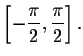 $\left[-\frac{\pi}{2}, \frac{\pi}{2}\right]$.